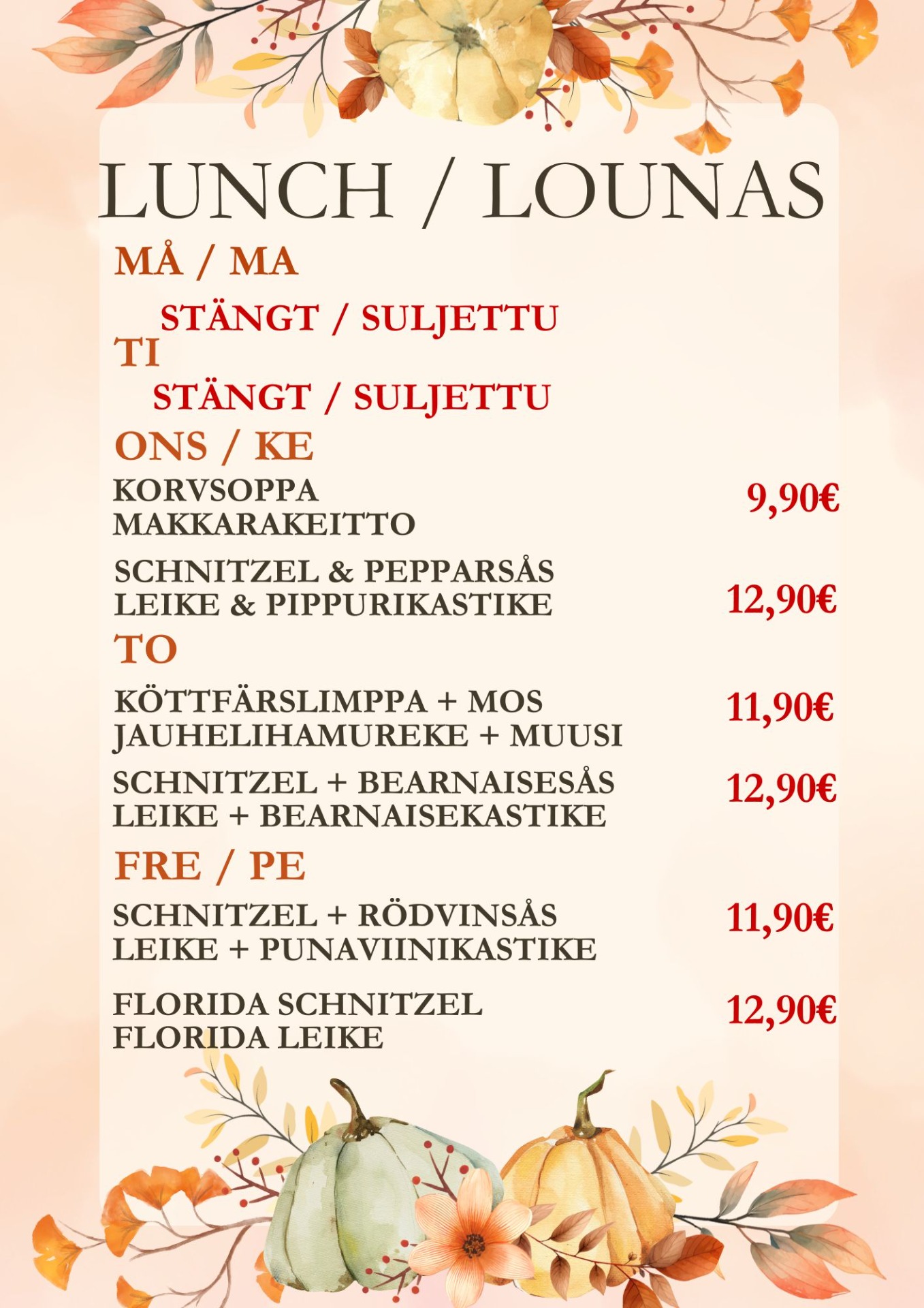 LUNCH / LOUNAS

MÅ / MA

STÄNGT / SULJETTU

TI

STÄNGT / SULJETTU

ONS / KE

KORVSOPPA
MAKKARAKEITTO 9,90€

SCHNITZEL & PEPPARSÅS
LEIKE & PIPPURIKASTIKE 12,90€

TO

KÖTTFÄRSLIMPPA + MOS
JAUHELIHAMUREKE + MUUSI 11,90€

SCHNITZEL + BEARNAISESÅS
LEIKE + BEARNAISEKASTIKE 12,90€

FRE / PE

SCHNITZEL + RÖDVINSÅS
LEIKE + PUNAVIINIKASTIKE 11,90€

FLORIDA SCHNITZEL
FLORIDA LEIKE 12,90€